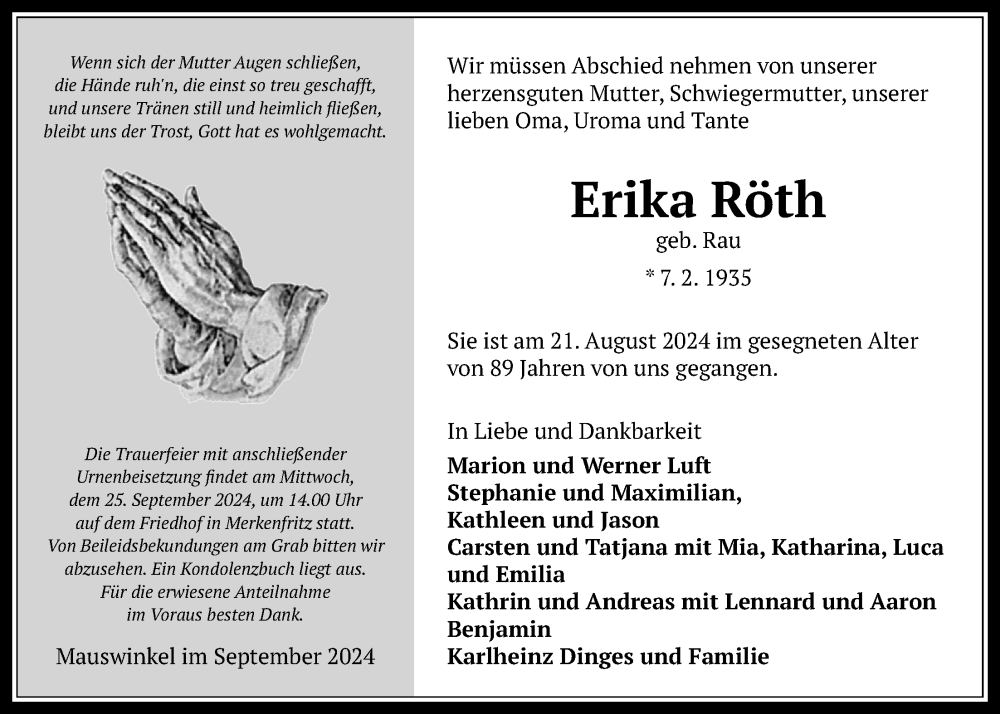 Wenn sich der Mutter Augen schließen,
die Hände ruh'n, die einst so treu geschafft,
und unsere Tränen still und heimlich fließen,
bleibt uns der Trost, Gott hat es wohlgemacht.

Die Trauerfeier mit anschließender Urnenbeisetzung findet am Mittwoch, dem 25. September 2024, um 14.00 Uhr auf dem Friedhof in Merkenfritz statt. Von Beileidsbekundungen am Grab bitten wir abzusehen. Ein Kondolenzbuch liegt aus. Für die erwiesene Anteilnahme im Voraus besten Dank.

Mauswinkel im September 2024

Wir müssen Abschied nehmen von unserer herzensguten Mutter, Schwiegermutter, unserer lieben Oma, Uroma und Tante

Erika Röth

geb. Rau

* 7. 2. 1935

Sie ist am 21. August 2024 im gesegneten Alter von 89 Jahren von uns gegangen.

In Liebe und Dankbarkeit

Marion und Werner Luft
Stephanie und Maximilian,
Kathleen und Jason
Carsten und Tatjana mit Mia, Katharina, Luca und Emilia
Kathrin und Andreas mit Lennard und Aaron Benjamin
Karlheinz Dinges und Familie